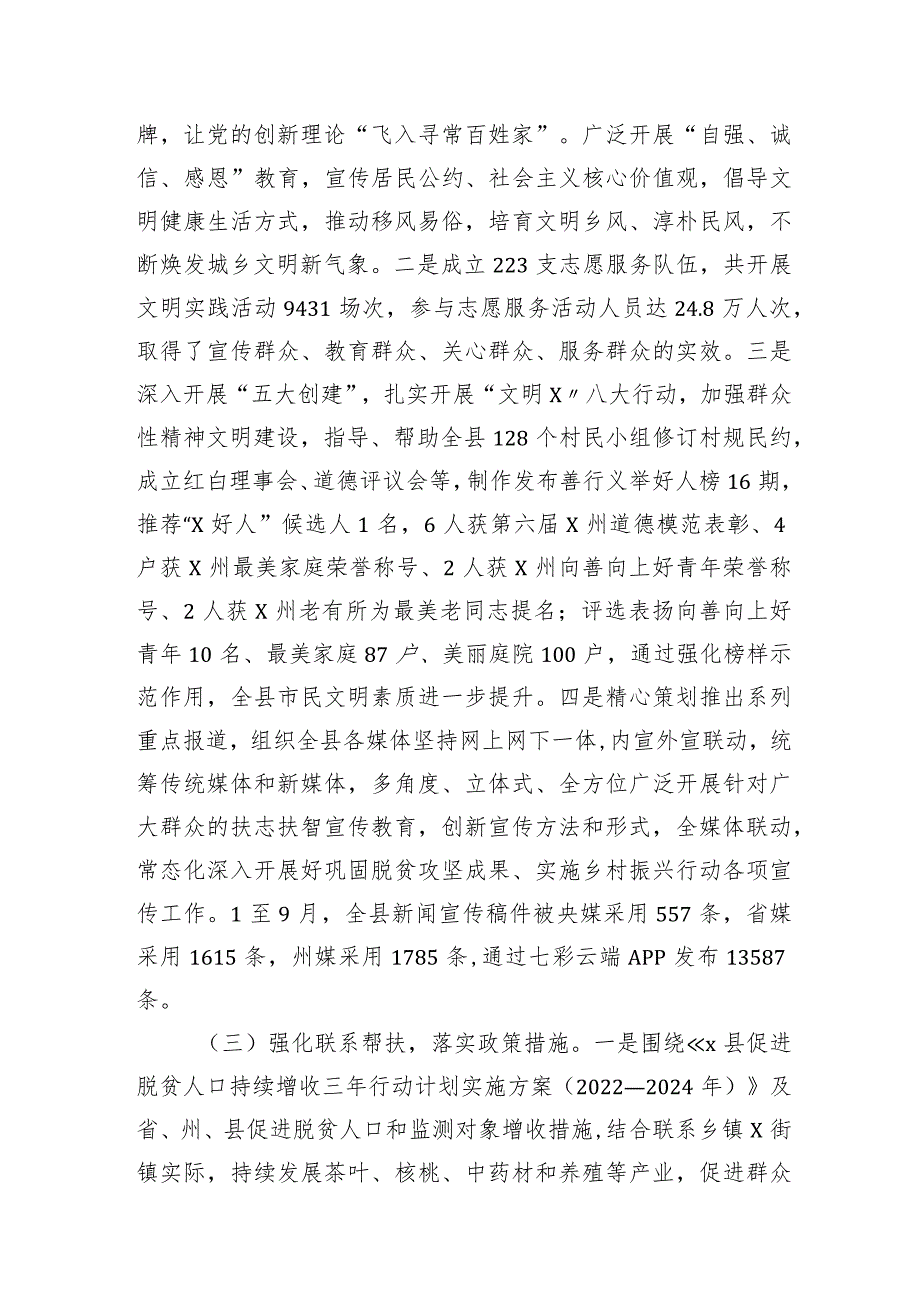 牌，让党的创新理论“飞入寻常百姓家”。广泛开展“自强、诚信、感恩”教育，宣传居民公约、社会主义核心价值观，倡导文明健康生活方式，推动移风易俗，培育文明乡风、淳朴民风，不断焕发城乡文明新气象。二是成立223支志愿服务队伍，共开展文明实践活动9431场次，参与志愿服务活动人员达24.8万人次，取得了宣传群众、教育群众、关心群众、服务群众的实效。三是深入开展“五大创建”，扎实开展“文明X〃八大行动，加强群众性精神文明建设，指导、帮助全县128个村民小组修订村规民约，成立红白理事会、道德评议会等，制作发布善行义举好人榜16期，推荐“X好人”候选人1名，6人获第六届X州道德模范表彰、4户获X州最美家庭荣誉称号、2人获X州向善向上好青年荣誉称号、2人获X州老有所为最美老同志提名；评选表扬向善向上好青年10名、最美家庭87户、美丽庭院100户，通过强化榜样示范作用，全县市民文明素质进一步提升。四是精心策划推出系列重点报道，组织全县各媒体坚持网上网下一体，内宣外宣联动，统筹传统媒体和新媒体，多角度、立体式、全方位广泛开展针对广大群众的扶志扶智宣传教育，创新宣传方法和形式，全媒体联动，常态化深入开展好巩固脱贫攻坚成果、实施乡村振兴行动各项宣传工作。1至9月，全县新闻宣传稿件被央媒采用557条，省媒采用1615条，州媒采用1785条，通过七彩云端APP发布13587条。

（三）强化联系帮扶，落实政策措施。一是围绕≪x县促进脱贫人口持续增收三年行动计划实施方案（2022—2024年）》及省、州、县促进脱贫人口和监测对象增收措施，结合联系乡镇X街镇实际，持续发展茶叶、核桃、中药材和养殖等产业，促进群众